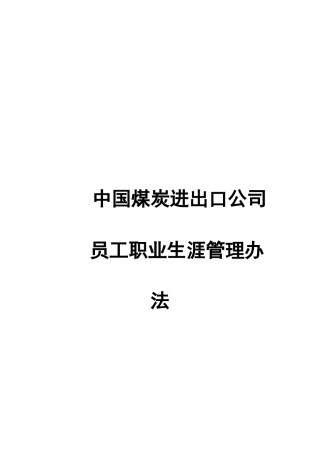 中国煤炭进出口公司

员工职业生涯管理办法